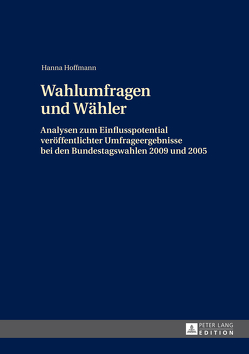 Hanna Hoffmann

Wahlumfragen und Wähler

Analysen zum Einflusspotential veröffentlichter Umfrageergebnisse bei den Bundestagswahlen 2009 und 2005

PETER LANG
EDITION